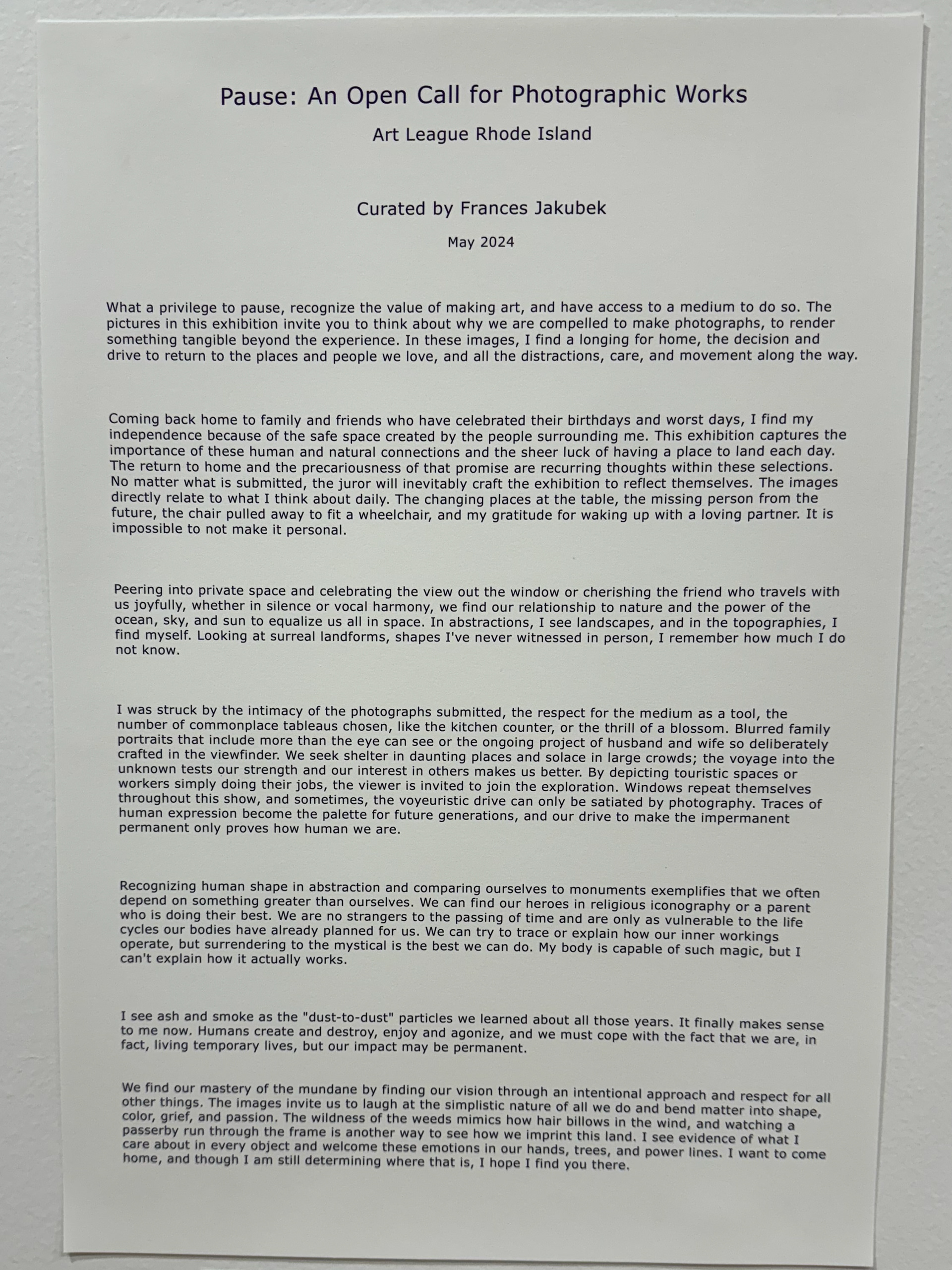 Pause: An Open Call for Photographic Works

Art League Rhode Island

Curated by Frances Jakubek

May 2024

What a privilege to pause, recognize the value of making art, and have access to a medium to do so. The pictures in this exhibition invite you to think about why we are compelled to make photographs, to render something tangible beyond the experience. In these images, I find a longing for home, the decision and drive to return to the places and people we love, and all the distractions, care, and movement along the way.

Coming back home to family and friends who have celebrated their birthdays and worst days, I find my independence because of the safe space created by the people surrounding me. This exhibition captures the importance of these human and natural connections and the sheer luck of having a place to land each day. The return to home and the precariousness of that promise are recurring thoughts within these selections. No matter what is submitted, the juror will inevitably craft the exhibition to reflect themselves. The images directly relate to what I think about daily. The changing places at the table, the missing person from the future, the chair pulled away to fit a wheelchair, and my gratitude for waking up with a loving partner. It is impossible to not make it personal.

Peering into private space and celebrating the view out the window or cherishing the friend who travels with us joyfully, whether in silence or vocal harmony, we find our relationship to nature and the power of the ocean, sky, and sun to equalize us all in space. In abstractions, I see landscapes, and in the topographies, I find myself. Looking at surreal landforms, shapes I've never witnessed in person, I remember how much I do not know.

I was struck by the intimacy of the photographs submitted, the respect for the medium as a tool, the number of commonplace tableaus chosen, like the kitchen counter, or the thrill of a blossom. Blurred family portraits that include more than the eye can see or the ongoing project of husband and wife so deliberately crafted in the viewfinder. We seek shelter in daunting places and solace in large crowds; the voyage into the unknown tests our strength and our interest in others makes us better. By depicting touristic spaces or workers simply doing their jobs, the viewer is invited to join the exploration. Windows repeat themselves throughout this show, and sometimes, the voyeuristic drive can only be satiated by photography. Traces of human expression become the palette for future generations, and our drive to make the impermanent permanent only proves how human we are.

Recognizing human shape in abstraction and comparing ourselves to monuments exemplifies that we often depend on something greater than ourselves. We can find our heroes in religious iconography or a parent who is doing their best. We are no strangers to the passing of time and are only as vulnerable to the life cycles our bodies have already planned for us. We can try to trace or explain how our inner workings operate, but surrendering to the mystical is the best we can do. My body is capable of such magic, but I can't explain how it actually works.

I see ash and smoke as the "dust-to-dust" particles we learned about all those years. It finally makes sense to me now. Humans create and destroy, enjoy and agonize, and we must cope with the fact that we are, in fact, living temporary lives, but our impact may be permanent.

We find our mastery of the mundane by finding our vision through an intentional approach and respect for all other things. The images invite us to laugh at the simplistic nature of all we do and bend matter into shape, color, grief, and passion. The wildness of the weeds mimics how hair billows in the wind, and watching a passerby run through the frame is another way to see how we imprint this land. I see evidence of what I care about in every object and welcome these emotions in our hands, trees, and power lines. I want to come home, and though I am still determining where that is, I hope I find you there.